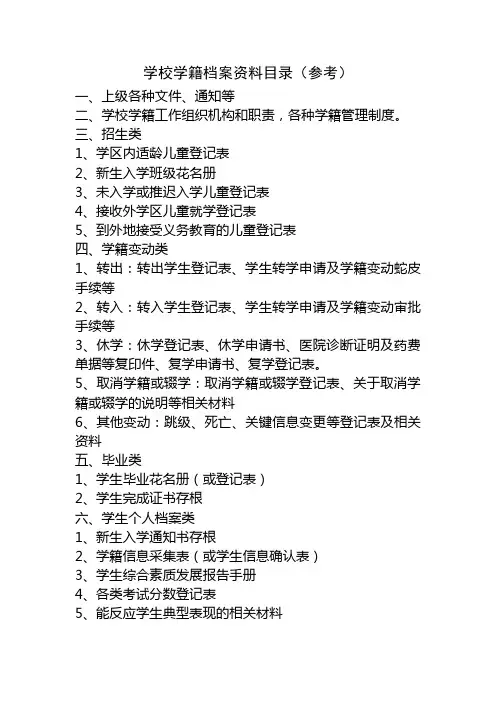 学校学籍档案资料目录（参考）

一、上级各种文件、通知等

二、学校学籍工作组织机构和职责，各种学籍管理制度。

三、招生类

1、学区内适龄儿童登记表

2、新生入学班级花名册

3、未入学或推迟入学儿童登记表

4、接收外学区儿童就学登记表

5、到外地接受义务教育的儿童登记表

四、学籍变动类

1、转出：转出学生登记表、学生转学申请及学籍变动蛇皮手续等

2、转入：转入学生登记表、学生转学申请及学籍变动审批手续等

3、休学：休学登记表、休学申请书、医院诊断证明及药费单据等复印件、复学申请书、复学登记表。

5、取消学籍或辍学：取消学籍或辍学登记表、关于取消学籍或辍学的说明等相关材料

6、其他变动：跳级、死亡、关键信息变更等登记表及相关资料

五、毕业类

1、学生毕业花名册（或登记表）

2、学生完成证书存根

六、学生个人档案类

1、新生入学通知书存根

2、学籍信息采集表（或学生信息确认表）

3、学生综合素质发展报告手册

4、各类考试分数登记表

5、能反应学生典型表现的相关材料